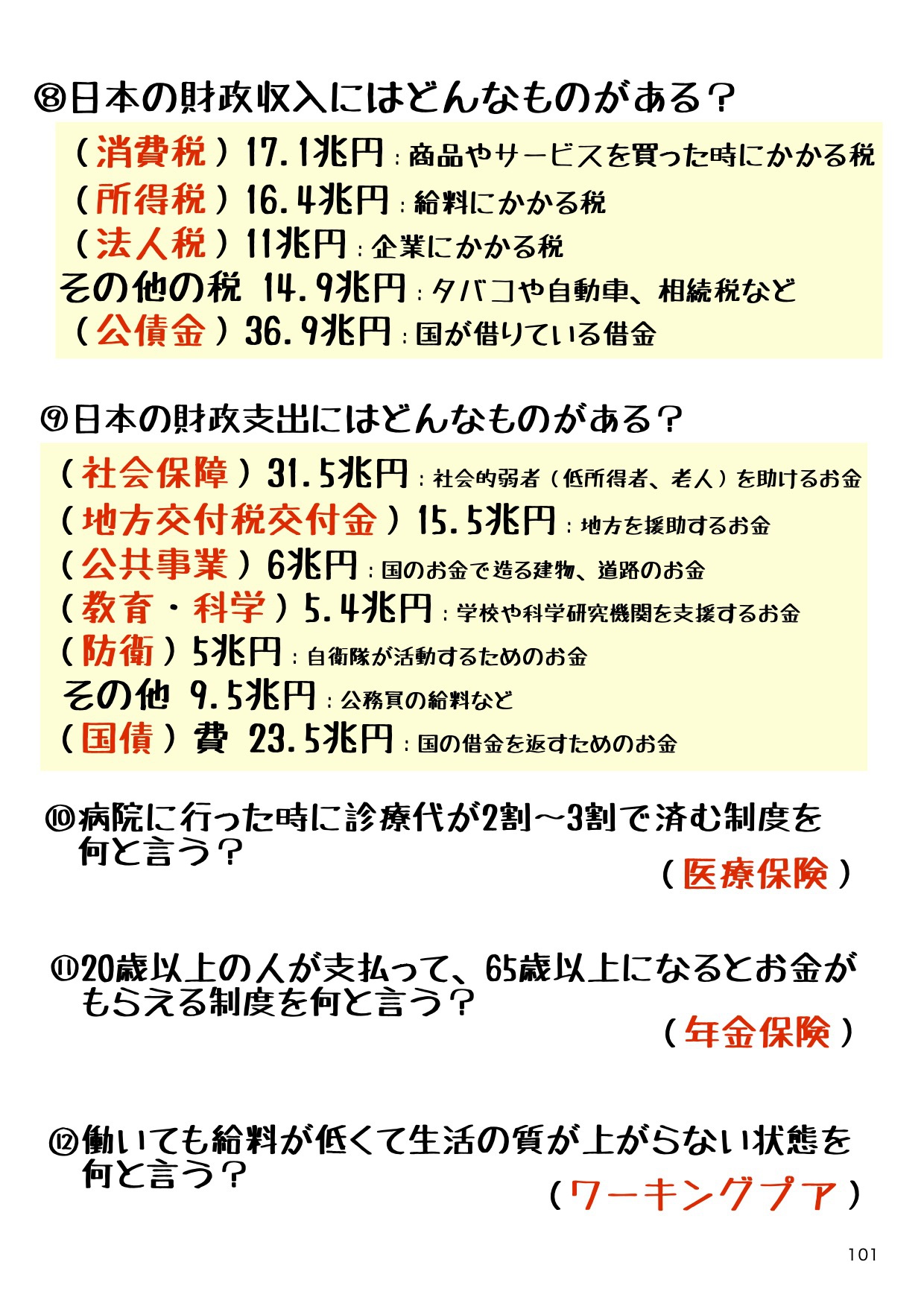 ⑧日本の財政収入にはどんなものがある？

（消費税）17.1兆円：商品やサービスを買った時にかかる税
（所得税）16.4兆円：給料にかかる税
（法人税）11兆円：企業にかかる税
その他の税 14.9兆円：タバコや自動車、相続税など
（公債金）36.9兆円：国が借りている借金

⑨日本の財政支出にはどんなものがある？

（社会保障）31.5兆円：社会的弱者（低所得者、老人）を助けるお金
（地方交付税交付金）15.5兆円：地方を援助するお金
（公共事業）6兆円：国のお金で造る建物、道路のお金
（教育・科学）5.4兆円：学校や科学研究機関を支援するお金
（防衛）5兆円：自衛隊が活動するためのお金
その他 9.5兆円：公務員の給料など
（国債）費 23.5兆円：国の借金を返すためのお金

⑩病院に行った時に診療代が2割～3割で済む制度を何と言う？
（医療保険）

⑪20歳以上の人が支払って、65歳以上になるとお金がもらえる制度を何と言う？
（年金保険）

⑫働いても給料が低くて生活の質が上がらない状態を何と言う？
（ワーキングプア）

101